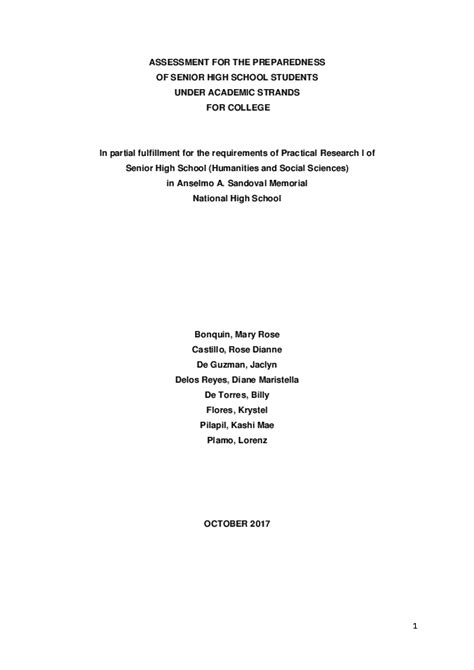 ASSESSMENT FOR THE PREPAREDNESS
OF SENIOR HIGH SCHOOL STUDENTS
UNDER ACADEMIC STRANDS
FOR COLLEGE

In partial fulfillment for the requirements of Practical Research I of Senior High School (Humanities and Social Sciences) in Anselmo A. Sandoval Memorial National High School

Bonquin, Mary Rose
Castillo, Rose Dianne
De Guzman, Jaclyn
Delos Reyes, Diane Maristella
De Torres, Billy
Flores, Krystel
Pilapil, Kashi Mae
Plamo, Lorenz

OCTOBER 2017

1